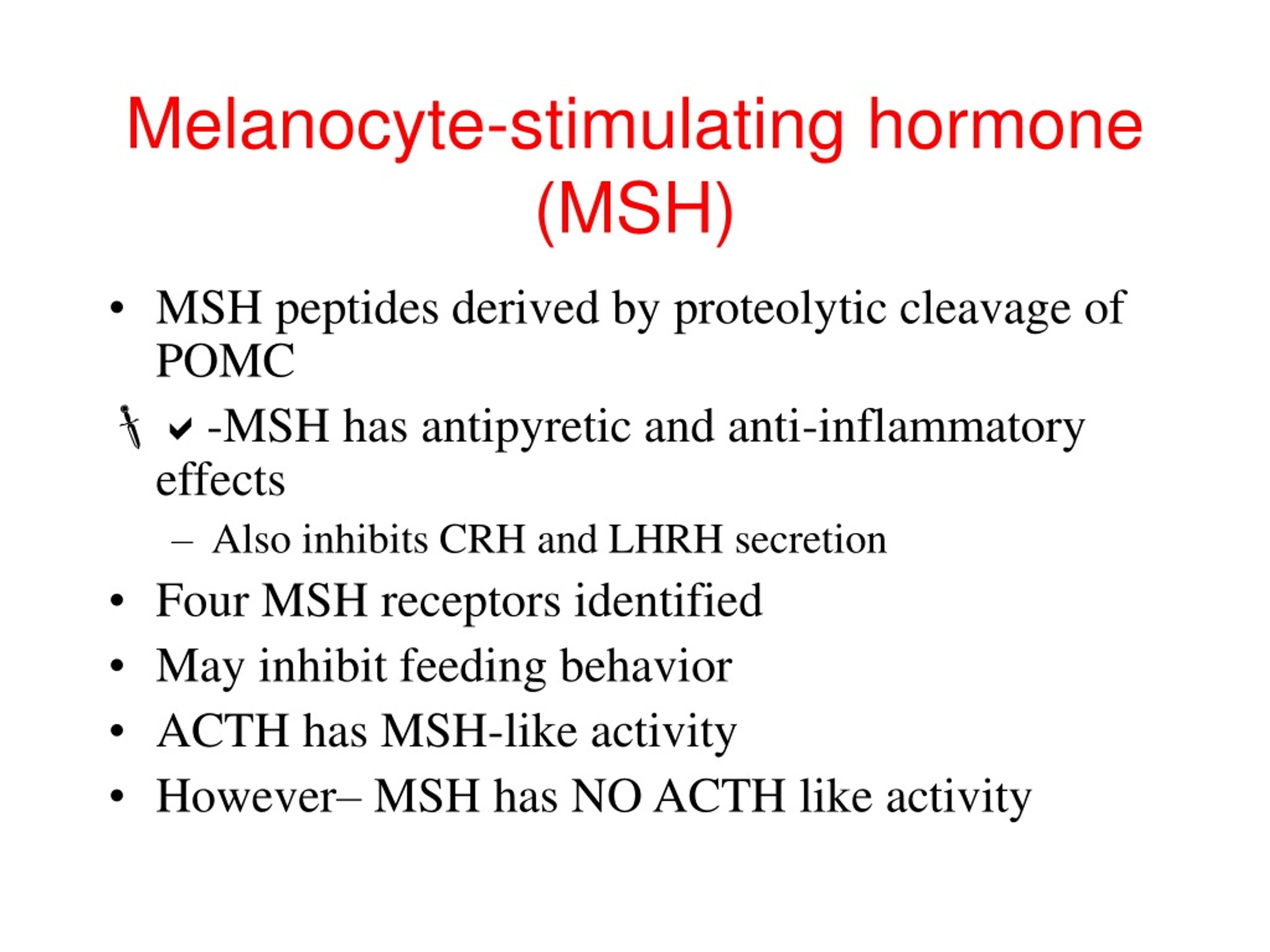 Melanocyte-stimulating hormone (MSH)

• MSH peptides derived by proteolytic cleavage of POMC

✓ -MSH has antipyretic and anti-inflammatory effects

– Also inhibits CRH and LHRH secretion

• Four MSH receptors identified

• May inhibit feeding behavior

• ACTH has MSH-like activity

• However– MSH has NO ACTH like activity